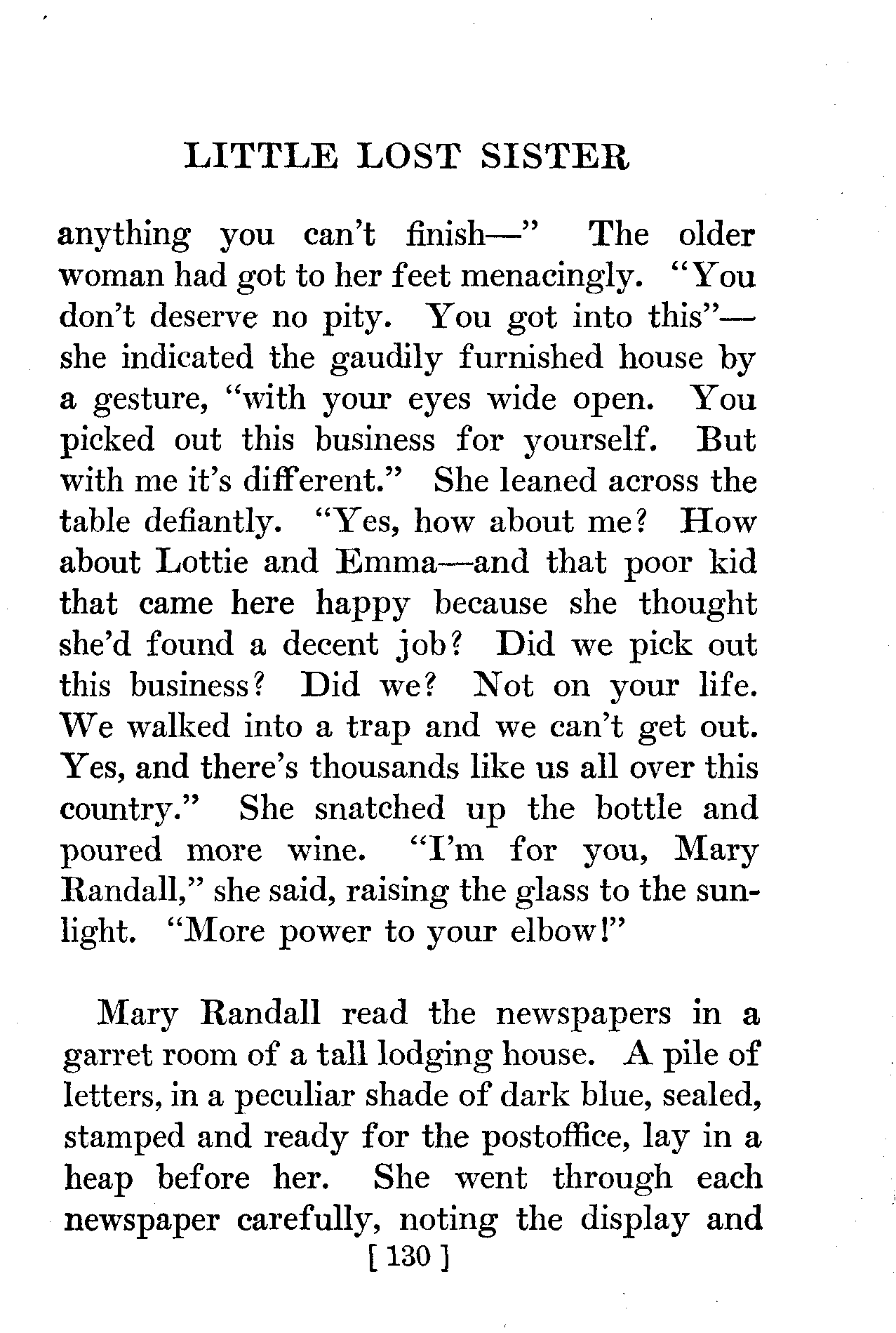 LITTLE LOST SISTER

anything you can't finish—" The older woman had got to her feet menacingly. "You don't deserve no pity. You got into this"—she indicated the gaudily furnished house by a gesture, "with your eyes wide open. You picked out this business for yourself. But with me it's different." She leaned across the table defiantly. "Yes, how about me? How about Lottie and Emma—and that poor kid that came here happy because she thought she'd found a decent job? Did we pick out this business? Did we? Not on your life. We walked into a trap and we can't get out. Yes, and there's thousands like us all over this country." She snatched up the bottle and poured more wine. "I'm for you, Mary Randall," she said, raising the glass to the sunlight. "More power to your elbow!"

Mary Randall read the newspapers in a garret room of a tall lodging house. A pile of letters, in a peculiar shade of dark blue, sealed, stamped and ready for the postoffice, lay in a heap before her. She went through each newspaper carefully, noting the display and

[ 130 ]